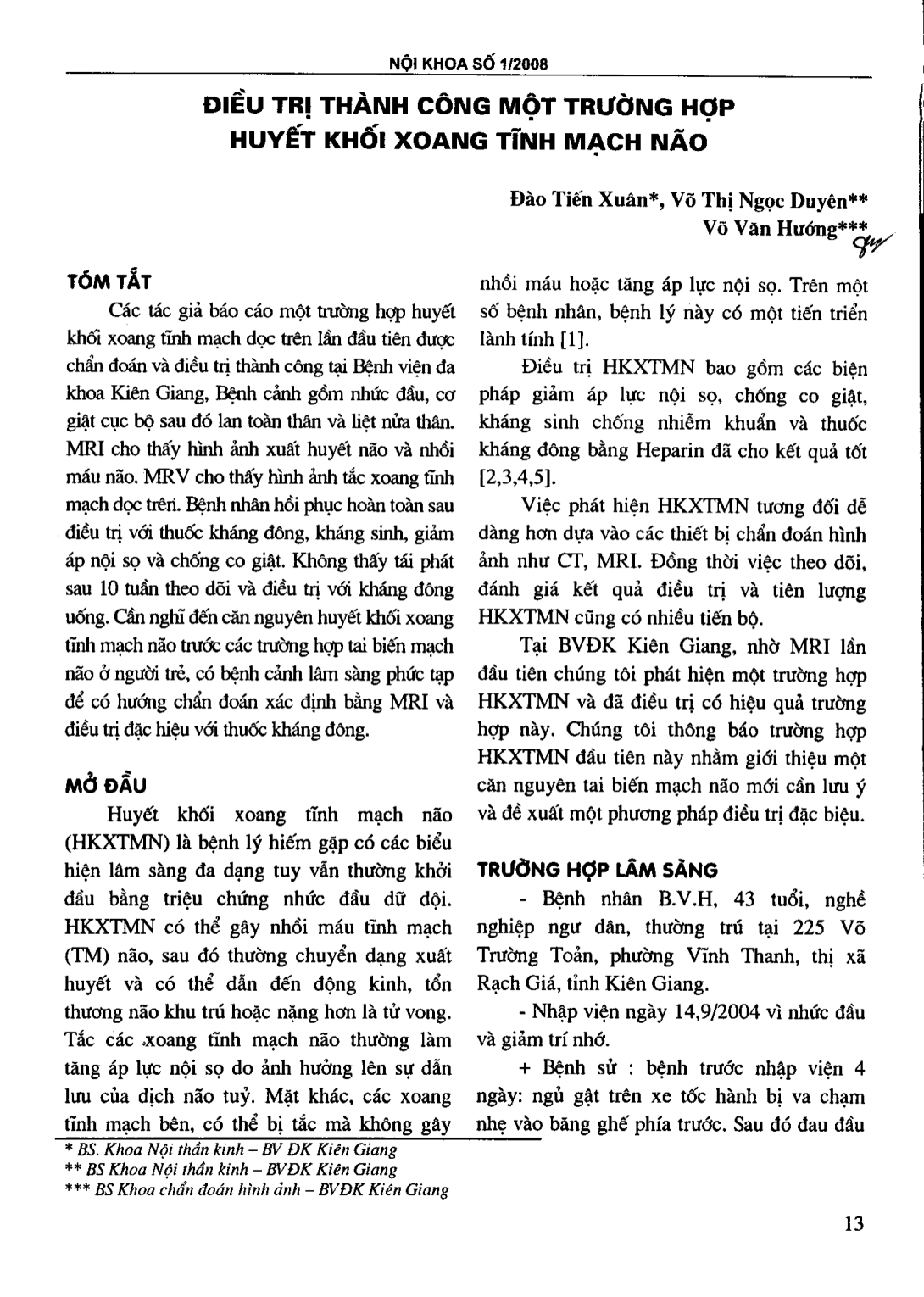 NỘI KHOA SỐ 1/2008

ĐIỀU TRỊ THÀNH CÔNG MỘT TRƯỜNG HỢP HUYẾT KHỐI XOANG TĨNH MẠCH NÃO

Đào Tiến Xuân*, Võ Thị Ngọc Duyên**
Võ Văn Hướng***

TÓM TẮT

Các tác giả báo cáo một trường hợp huyết khối xoang tĩnh mạch dọc trên lần đầu tiên được chẩn đoán và điều trị thành công tại Bệnh viện đa khoa Kiên Giang, Bệnh cảnh gồm nhức đầu, cơ giật cục bộ sau đó lan toàn thân và liệt nửa thân. MRI cho thấy hình ảnh xuất huyết não và nhồi máu não. MRV cho thấy hình ảnh tắc xoang tĩnh mạch dọc trên. Bệnh nhân hồi phục hoàn toàn sau điều trị với thuốc kháng đông, kháng sinh, giảm áp nội sọ và chống co giật. Không thấy tái phát sau 10 tuần theo dõi và điều trị với kháng đông uống. Cần nghĩ đến căn nguyên huyết khối xoang tĩnh mạch não trước các trường hợp tai biến mạch não ở người trẻ, có bệnh cảnh lâm sàng phức tạp để có hướng chẩn đoán xác định bằng MRI và điều trị đặc hiệu với thuốc kháng đông.

MỞ ĐẦU

Huyết khối xoang tĩnh mạch não (HKXTMN) là bệnh lý hiếm gặp có các biểu hiện lâm sàng đa dạng tuy vẫn thường khởi đầu bằng triệu chứng nhức đầu dữ dội. HKXTMN có thể gây nhồi máu tĩnh mạch (TM) não, sau đó thường chuyển dạng xuất huyết và có thể dẫn đến động kinh, tổn thương não khu trú hoặc nặng hơn là tử vong. Tắc các xoang tĩnh mạch não thường làm tăng áp lực nội sọ do ảnh hưởng lên sự dẫn lưu của dịch não tuỷ. Mặt khác, các xoang tĩnh mạch bên, có thể bị tắc mà không gây nhồi máu hoặc tăng áp lực nội sọ. Trên một số bệnh nhân, bệnh lý này có một tiến triển lành tính [1].

Điều trị HKXTMN bao gồm các biện pháp giảm áp lực nội sọ, chống co giật, kháng sinh chống nhiễm khuẩn và thuốc kháng đông bằng Heparin đã cho kết quả tốt [2,3,4,5].

Việc phát hiện HKXTMN tương đối dễ dàng hơn dựa vào các thiết bị chẩn đoán hình ảnh như CT, MRI. Đồng thời việc theo dõi, đánh giá kết quả điều trị và tiên lượng HKXTMN cũng có nhiều tiến bộ.

Tại BVĐK Kiên Giang, nhờ MRI lần đầu tiên chúng tôi phát hiện một trường hợp HKXTMN và đã điều trị có hiệu quả trường hợp này. Chúng tôi thông báo trường hợp HKXTMN đầu tiên này nhằm giới thiệu một căn nguyên tai biến mạch não mới cần lưu ý và đề xuất một phương pháp điều trị đặc biệu.

TRƯỜNG HỢP LÂM SÀNG

- Bệnh nhân B.V.H, 43 tuổi, nghề nghiệp ngư dân, thường trú tại 225 Võ Trường Toản, phường Vĩnh Thanh, thị xã Rạch Giá, tỉnh Kiên Giang.

- Nhập viện ngày 14,9/2004 vì nhức đầu và giảm trí nhớ.

+ Bệnh sử : bệnh trước nhập viện 4 ngày: ngủ gật trên xe tốc hành bị va chạm nhẹ vào băng ghế phía trước. Sau đó đau đầu

* BS. Khoa Nội thần kinh – BV ĐK Kiên Giang
** BS Khoa Nội thần kinh – BVĐK Kiên Giang
*** BS Khoa chẩn đoán hình ảnh – BVĐK Kiên Giang

13